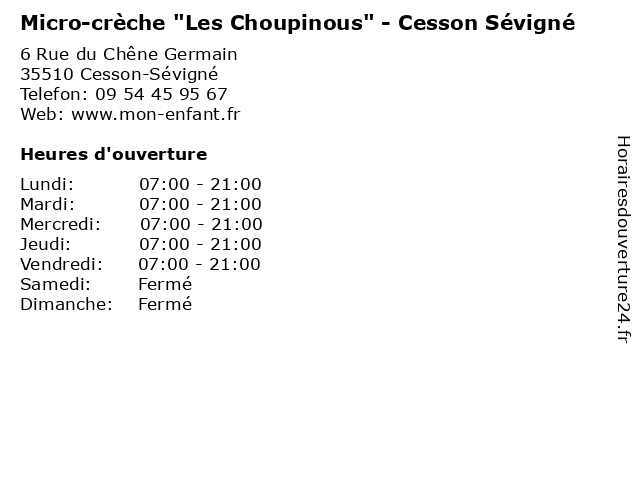 Micro-crèche "Les Choupinous" - Cesson Sévigné

6 Rue du Chêne Germain
35510 Cesson-Sévigné
Telefon: 09 54 45 95 67
Web: www.mon-enfant.fr

Heures d'ouverture

Lundi: 07:00 - 21:00
Mardi: 07:00 - 21:00
Mercredi: 07:00 - 21:00
Jeudi: 07:00 - 21:00
Vendredi: 07:00 - 21:00
Samedi: Fermé
Dimanche: Fermé

Horairesdouverture24.fr